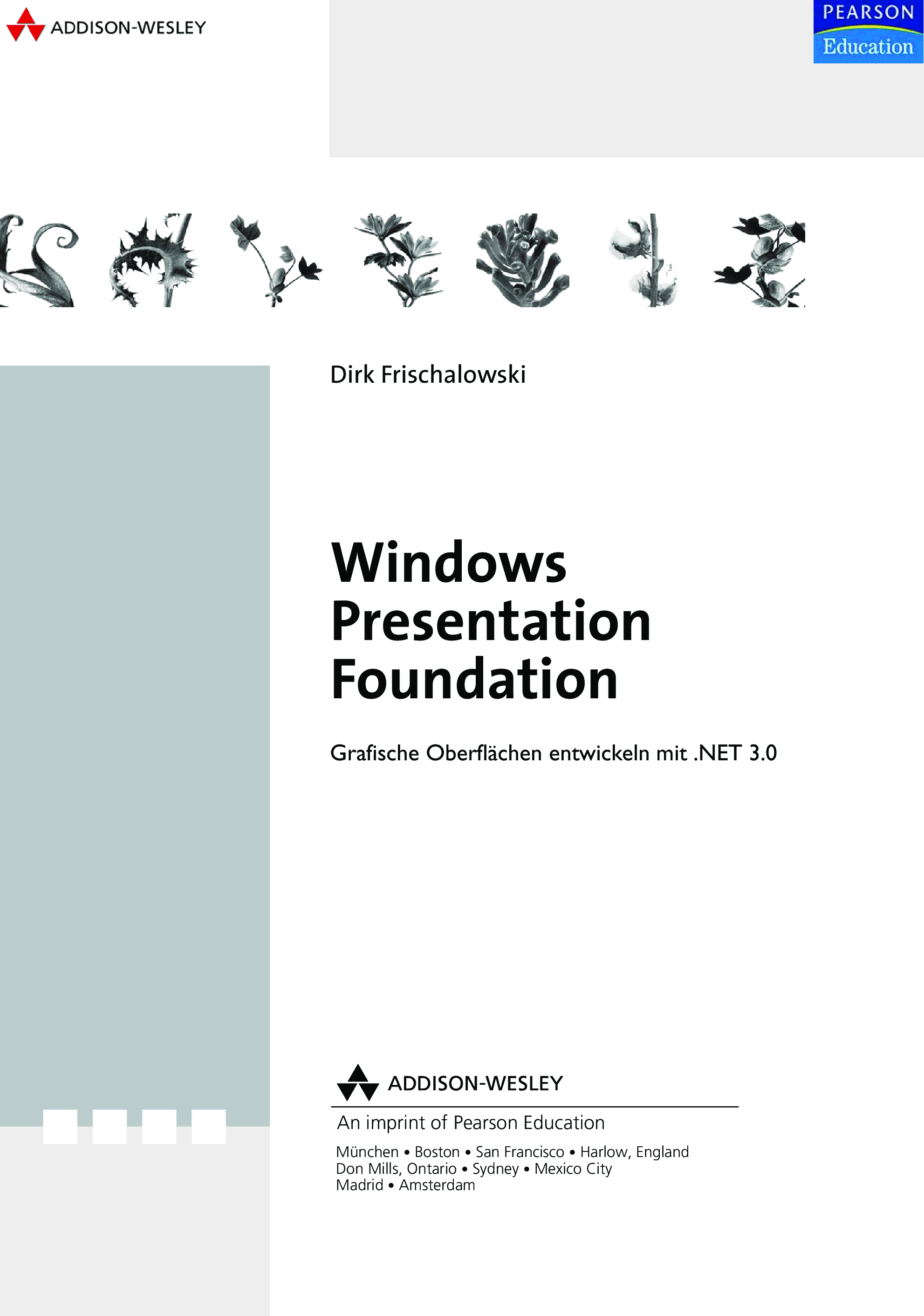 ADDISON-WESLEY

PEARSON
Education

Dirk Frischalowski

Windows
Presentation
Foundation

Grafische Oberflächen entwickeln mit .NET 3.0

ADDISON-WESLEY

An imprint of Pearson Education

München • Boston • San Francisco • Harlow, England
Don Mills, Ontario • Sydney • Mexico City
Madrid • Amsterdam